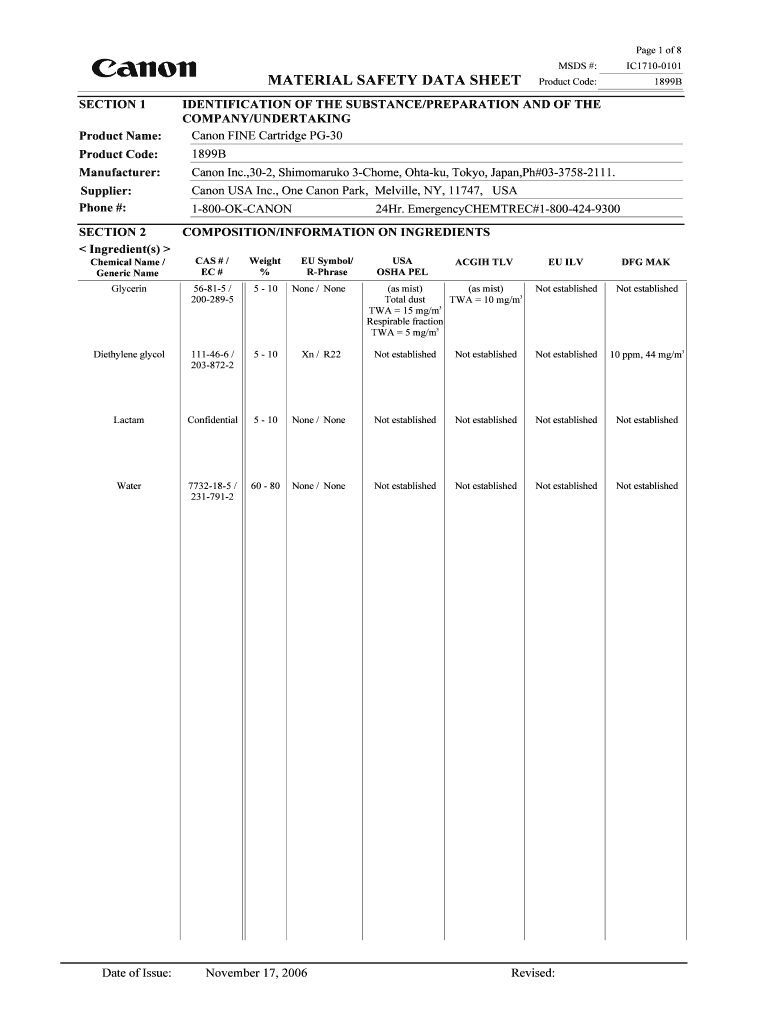 Page 1 of 8

Canon

MATERIAL SAFETY DATA SHEET

MSDS #: IC1710-0101

Product Code: 1899B

SECTION 1 IDENTIFICATION OF THE SUBSTANCE/PREPARATION AND OF THE COMPANY/UNDERTAKING

Product Name: Canon FINE Cartridge PG-30

Product Code: 1899B

Manufacturer: Canon Inc.,30-2, Shimomaruko 3-Chome, Ohta-ku, Tokyo, Japan,Ph#03-3758-2111.

Supplier: Canon USA Inc., One Canon Park, Melville, NY, 11747, USA

Phone #: 1-800-OK-CANON 24Hr. EmergencyCHEMTREC#1-800-424-9300

SECTION 2 COMPOSITION/INFORMATION ON INGREDIENTS

< Ingredient(s) >

| Chemical Name / Generic Name | CAS # / EC # | Weight % | EU Symbol/ R-Phrase | USA OSHA PEL | ACGIH TLV | EU ILV | DFG MAK |
|---|---|---|---|---|---|---|---|
| Glycerin | 56-81-5 / 200-289-5 | 5 - 10 | None / None | (as mist) Total dust TWA = 15 mg/m$^3$ Respirable fraction TWA = 5 mg/m$^3$ | (as mist) TWA = 10 mg/m$^3$ | Not established | Not established |
| Diethylene glycol | 111-46-6 / 203-872-2 | 5 - 10 | Xn / R22 | Not established | Not established | Not established | 10 ppm, 44 mg/m$^3$ |
| Lactam | Confidential | 5 - 10 | None / None | Not established | Not established | Not established | Not established |
| Water | 7732-18-5 / 231-791-2 | 60 - 80 | None / None | Not established | Not established | Not established | Not established |

Date of Issue: November 17, 2006 Revised: